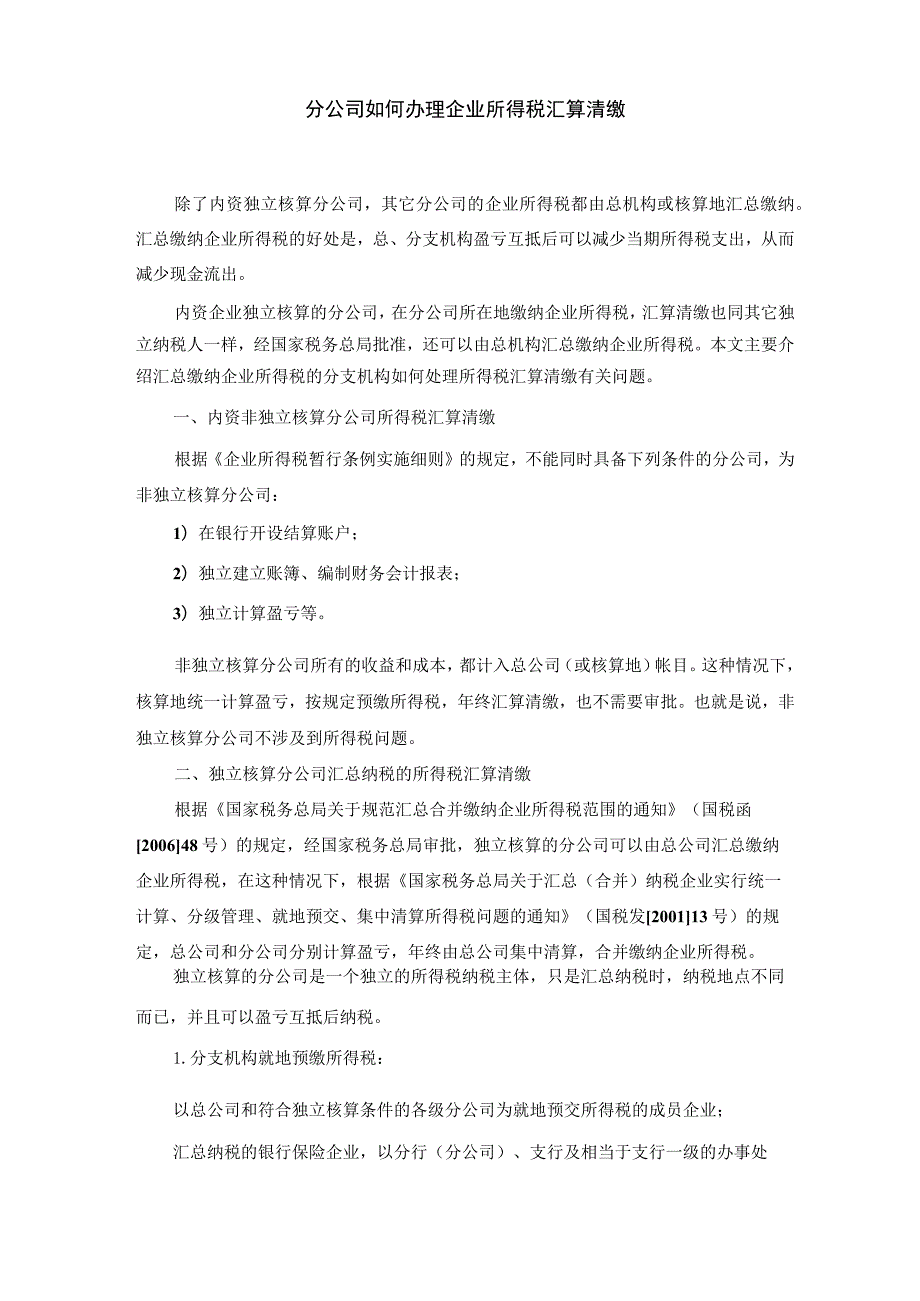 分公司如何办理企业所得税汇算清缴

除了内资独立核算分公司，其它分公司的企业所得税都由总机构或核算地汇总缴纳。汇总缴纳企业所得税的好处是，总、分支机构盈亏互抵后可以减少当期所得税支出，从而减少现金流出。

内资企业独立核算的分公司，在分公司所在地缴纳企业所得税，汇算清缴也同其它独立纳税人一样，经国家税务总局批准，还可以由总机构汇总缴纳企业所得税。本文主要介绍汇总缴纳企业所得税的分支机构如何处理所得税汇算清缴有关问题。

一、内资非独立核算分公司所得税汇算清缴

根据《企业所得税暂行条例实施细则》的规定，不能同时具备下列条件的分公司，为非独立核算分公司：

1）在银行开设结算账户；

2）独立建立账簿、编制财务会计报表；

3）独立计算盈亏等。

非独立核算分公司所有的收益和成本，都计入总公司（或核算地）帐目。这种情况下，核算地统一计算盈亏，按规定预缴所得税，年终汇算清缴，也不需要审批。也就是说，非独立核算分公司不涉及到所得税问题。

二、独立核算分公司汇总纳税的所得税汇算清缴

根据《国家税务总局关于规范汇总合并缴纳企业所得税范围的通知》（国税函[2006]48号）的规定，经国家税务总局审批，独立核算的分公司可以由总公司汇总缴纳企业所得税，在这种情况下，根据《国家税务总局关于汇总（合并）纳税企业实行统一计算、分级管理、就地预交、集中清算所得税问题的通知》（国税发[2001]13号）的规定，总公司和分公司分别计算盈亏，年终由总公司集中清算，合并缴纳企业所得税。

独立核算的分公司是一个独立的所得税纳税主体，只是汇总纳税时，纳税地点不同而已，并且可以盈亏互抵后纳税。

1. 分支机构就地预缴所得税：

以总公司和符合独立核算条件的各级分公司为就地预交所得税的成员企业；

汇总纳税的银行保险企业，以分行（分公司）、支行及相当于支行一级的办事处